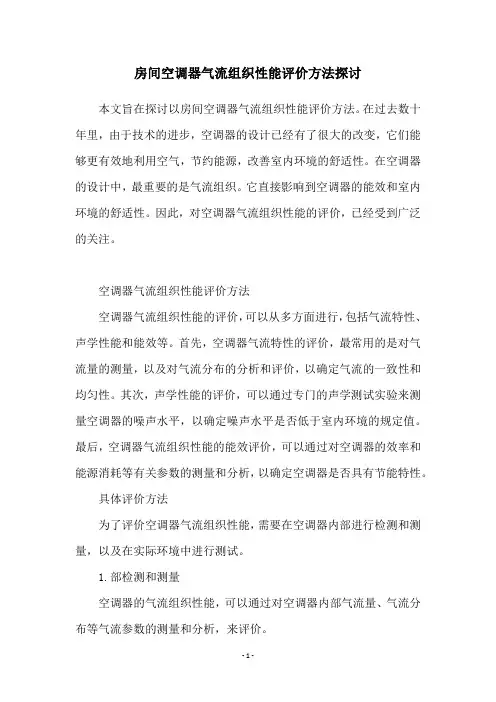 房间空调器气流组织性能评价方法探讨

本文旨在探讨以房间空调器气流组织性能评价方法。在过去数十年里，由于技术的进步，空调器的设计已经有了很大的改变，它们能够更有效地利用空气，节约能源，改善室内环境的舒适性。在空调器的设计中，最重要的是气流组织。它直接影响到空调器的能效和室内环境的舒适性。因此，对空调器气流组织性能的评价，已经受到广泛的关注。

空调器气流组织性能评价方法

空调器气流组织性能的评价，可以从多方面进行，包括气流特性、声学性能和能效等。首先，空调器气流特性的评价，最常用的是对气流量的测量，以及对气流分布的分析和评价，以确定气流的一致性和均匀性。其次，声学性能的评价，可以通过专门的声学测试实验来测量空调器的噪声水平，以确定噪声水平是否低于室内环境的规定值。最后，空调器气流组织性能的能效评价，可以通过对空调器的效率和能源消耗等有关参数的测量和分析，以确定空调器是否具有节能特性。

具体评价方法

为了评价空调器气流组织性能，需要在空调器内部进行检测和测量，以及在实际环境中进行测试。

1. 部检测和测量

空调器的气流组织性能，可以通过对空调器内部气流量、气流分布等气流参数的测量和分析，来评价。

- 1 -